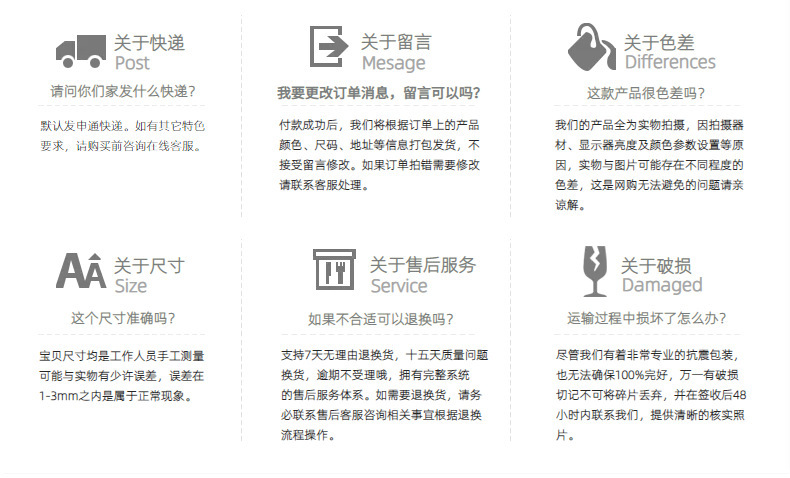 关于快递
Post

请问你们家发什么快递?

默认发申通快递。如有其它特色要求，请购买前咨询在线客服。

关于留言
Mesage

我要更改订单消息，留言可以吗?

付款成功后，我们将根据订单上的产品颜色、尺码、地址等信息打包发货，不接受留言修改。如果订单拍错需要修改请联系客服处理。

关于色差
Differences

这款产品很色差吗?

我们的产品全为实物拍摄，因拍摄器材、显示器亮度及颜色参数设置等原因，实物与图片可能存在不同程度的色差，这是网购无法避免的问题请亲谅解。

关于尺寸
Size

这个尺寸准确吗?

宝贝尺寸均是工作人员手工测量可能与实物有少许误差，误差在1-3mm之内是属于正常现象。

关于售后服务
Service

如果不合适可以退换吗?

支持7天无理由退换货，十五天质量问题换货，逾期不受理哦，拥有完整系统的售后服务体系。如需要退换货，请务必联系售后客服咨询相关事宜根据退换流程操作。

关于破损
Damaged

运输过程中损坏了怎么办?

尽管我们有着非常专业的抗震包装，也无法确保100%完好，万一有破损切记不可将碎片丢弃，并在签收后48小时内联系我们，提供清晰的核实照片。